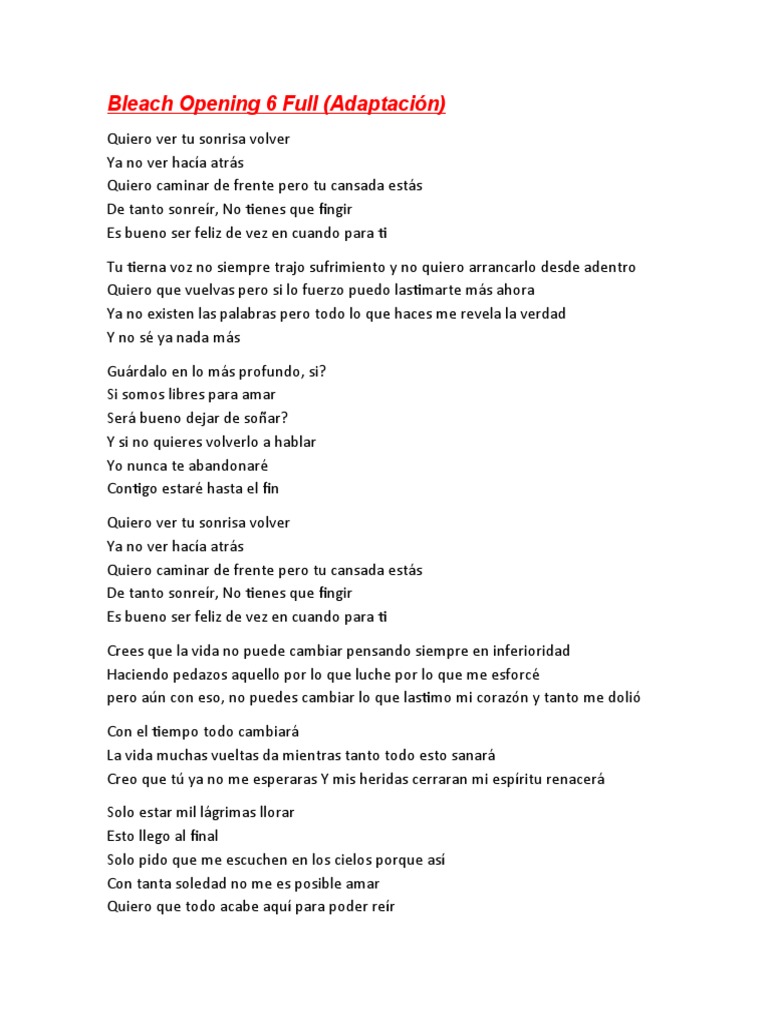 Bleach Opening 6 Full (Adaptación)

Quiero ver tu sonrisa volver
Ya no ver hacía atrás
Quiero caminar de frente pero tu cansada estás
De tanto sonreír, No tienes que fingir
Es bueno ser feliz de vez en cuando para ti

Tu tierna voz no siempre trajo sufrimiento y no quiero arrancarlo desde adentro
Quiero que vuelvas pero si lo fuerzo puedo lastimarte más ahora
Ya no existen las palabras pero todo lo que haces me revela la verdad
Y no sé ya nada más

Guárdalo en lo más profundo, si?
Si somos libres para amar
Será bueno dejar de soñar?
Y si no quieres volverlo a hablar
Yo nunca te abandonaré
Contigo estaré hasta el fin

Quiero ver tu sonrisa volver
Ya no ver hacía atrás
Quiero caminar de frente pero tu cansada estás
De tanto sonreír, No tienes que fingir
Es bueno ser feliz de vez en cuando para ti

Crees que la vida no puede cambiar pensando siempre en inferioridad
Haciendo pedazos aquello por lo que luche por lo que me esforcé
pero aún con eso, no puedes cambiar lo que lastimo mi corazón y tanto me dolió

Con el tiempo todo cambiará
La vida muchas vueltas da mientras tanto todo esto sanará
Creo que tú ya no me esperaras Y mis heridas cerraran mi espíritu renacerá

Solo estar mil lágrimas llorar
Esto llego al final
Solo pido que me escuchen en los cielos porque así
Con tanta soledad no me es posible amar
Quiero que todo acabe aquí para poder reír